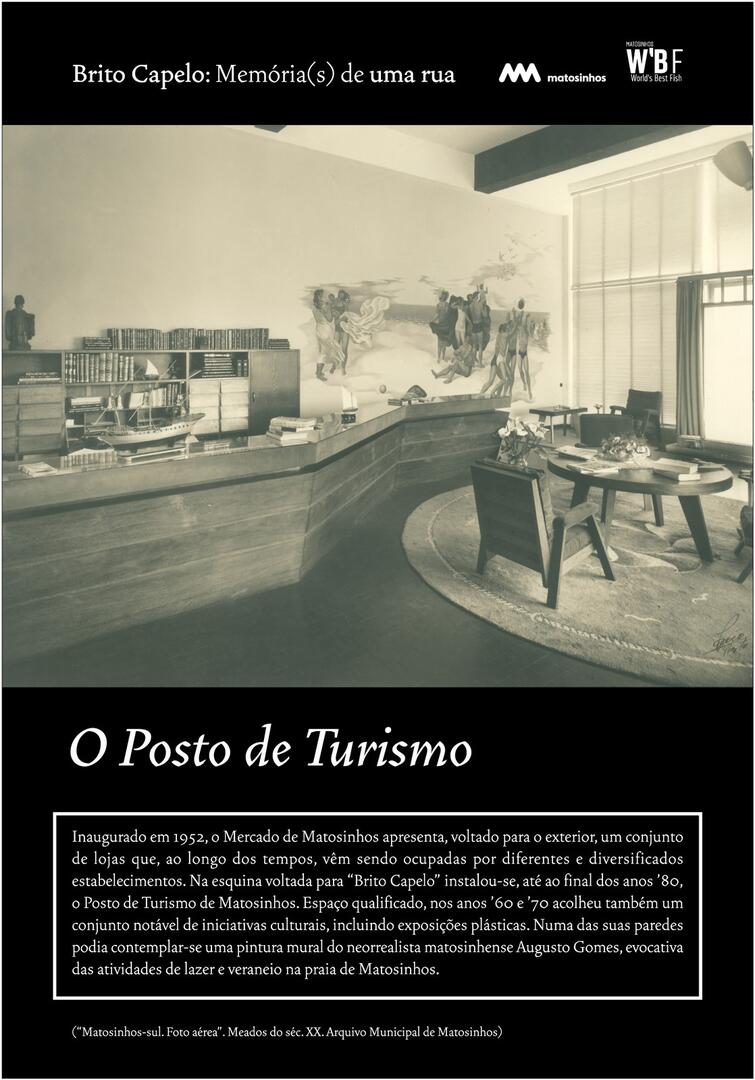 Brito Capelo: Memória(s) de uma rua

matosinhos

MATOSINHOS
W'BF
World's Best Fish

O Posto de Turismo

Inaugurado em 1952, o Mercado de Matosinhos apresenta, voltado para o exterior, um conjunto de lojas que, ao longo dos tempos, vêm sendo ocupadas por diferentes e diversificados estabelecimentos. Na esquina voltada para "Brito Capelo" instalou-se, até ao final dos anos '80, o Posto de Turismo de Matosinhos. Espaço qualificado, nos anos '60 e '70 acolheu também um conjunto notável de iniciativas culturais, incluindo exposições plásticas. Numa das suas paredes podia contemplar-se uma pintura mural do neorrealista matosinhense Augusto Gomes, evocativa das atividades de lazer e veraneio na praia de Matosinhos.

("Matosinhos-sul. Foto aérea". Meados do séc. XX. Arquivo Municipal de Matosinhos)